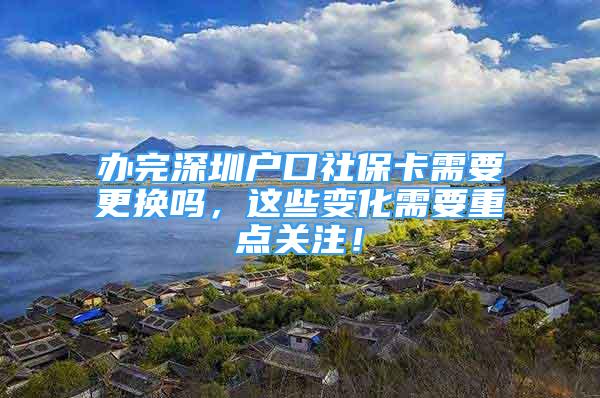 办完深圳户口社保卡需要更换吗，这些变化需要重点关注！